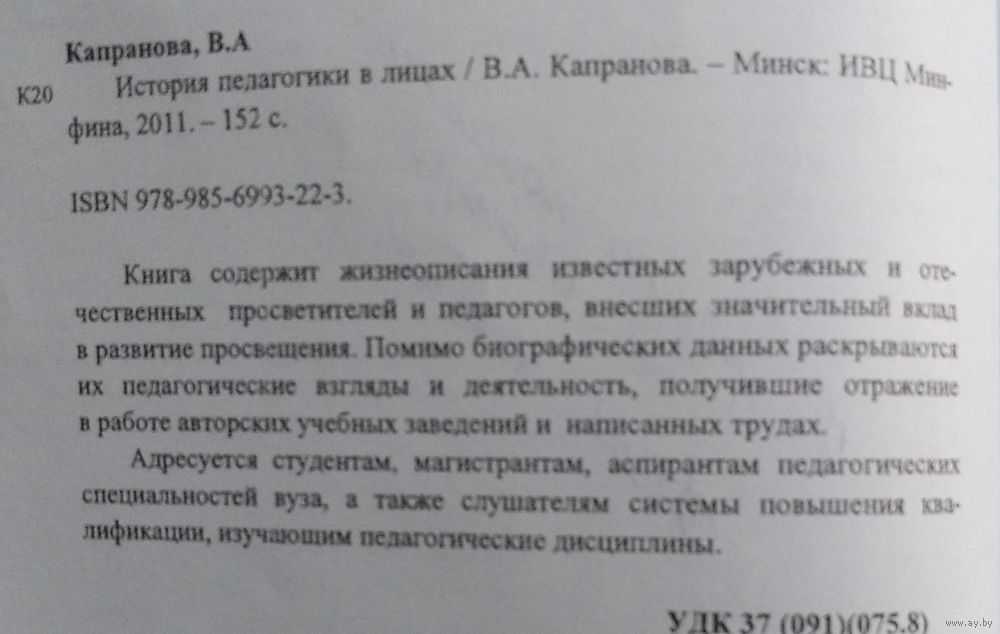 Капранова, В.А

К20 История педагогики в лицах / В.А. Капранова. – Минск: ИВЦ Минфина, 2011. – 152 с.

ISBN 978-985-6993-22-3.

Книга содержит жизнеописания известных зарубежных и отечественных просветителей и педагогов, внесших значительный вклад в развитие просвещения. Помимо биографических данных раскрываются их педагогические взгляды и деятельность, получившие отражение в работе авторских учебных заведений и написанных трудах.

Адресуется студентам, магистрантам, аспирантам педагогических специальностей вуза, а также слушателям системы повышения квалификации, изучающим педагогические дисциплины.

УДК 37 (091)(075.8)

www.ay.by